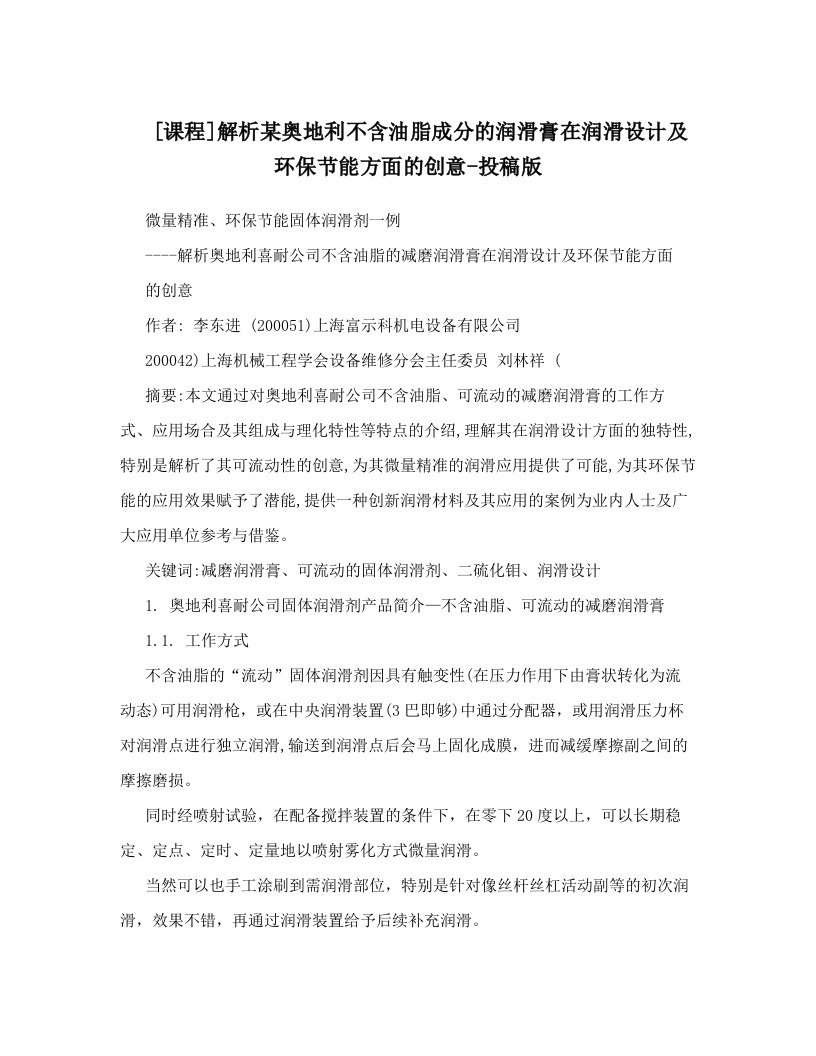 [课程]解析某奥地利不含油脂成分的润滑膏在润滑设计及环保节能方面的创意-投稿版

微量精准、环保节能固体润滑剂一例

----解析奥地利喜耐公司不含油脂的减磨润滑膏在润滑设计及环保节能方面的创意

作者: 李东进 (200051)上海富示科机电设备有限公司

200042)上海机械工程学会设备维修分会主任委员 刘林祥 (

摘要:本文通过对奥地利喜耐公司不含油脂、可流动的减磨润滑膏的工作方式、应用场合及其组成与理化特性等特点的介绍,理解其在润滑设计方面的独特性,特别是解析了其可流动性的创意,为其微量精准的润滑应用提供了可能,为其环保节能的应用效果赋予了潜能,提供一种创新润滑材料及其应用的案例为业内人士及广大应用单位参考与借鉴。

关键词:减磨润滑膏、可流动的固体润滑剂、二硫化钼、润滑设计

1. 奥地利喜耐公司固体润滑剂产品简介—不含油脂、可流动的减磨润滑膏

1.1. 工作方式

不含油脂的“流动”固体润滑剂因具有触变性(在压力作用下由膏状转化为流动态)可用润滑枪，或在中央润滑装置(3巴即够)中通过分配器，或用润滑压力杯对润滑点进行独立润滑,输送到润滑点后会马上固化成膜，进而减缓摩擦副之间的摩擦磨损。

同时经喷射试验，在配备搅拌装置的条件下，在零下20度以上，可以长期稳定、定点、定时、定量地以喷射雾化方式微量润滑。

当然可以也手工涂刷到需润滑部位，特别是针对像丝杆丝杠活动副等的初次润滑，效果不错，再通过润滑装置给予后续补充润滑。